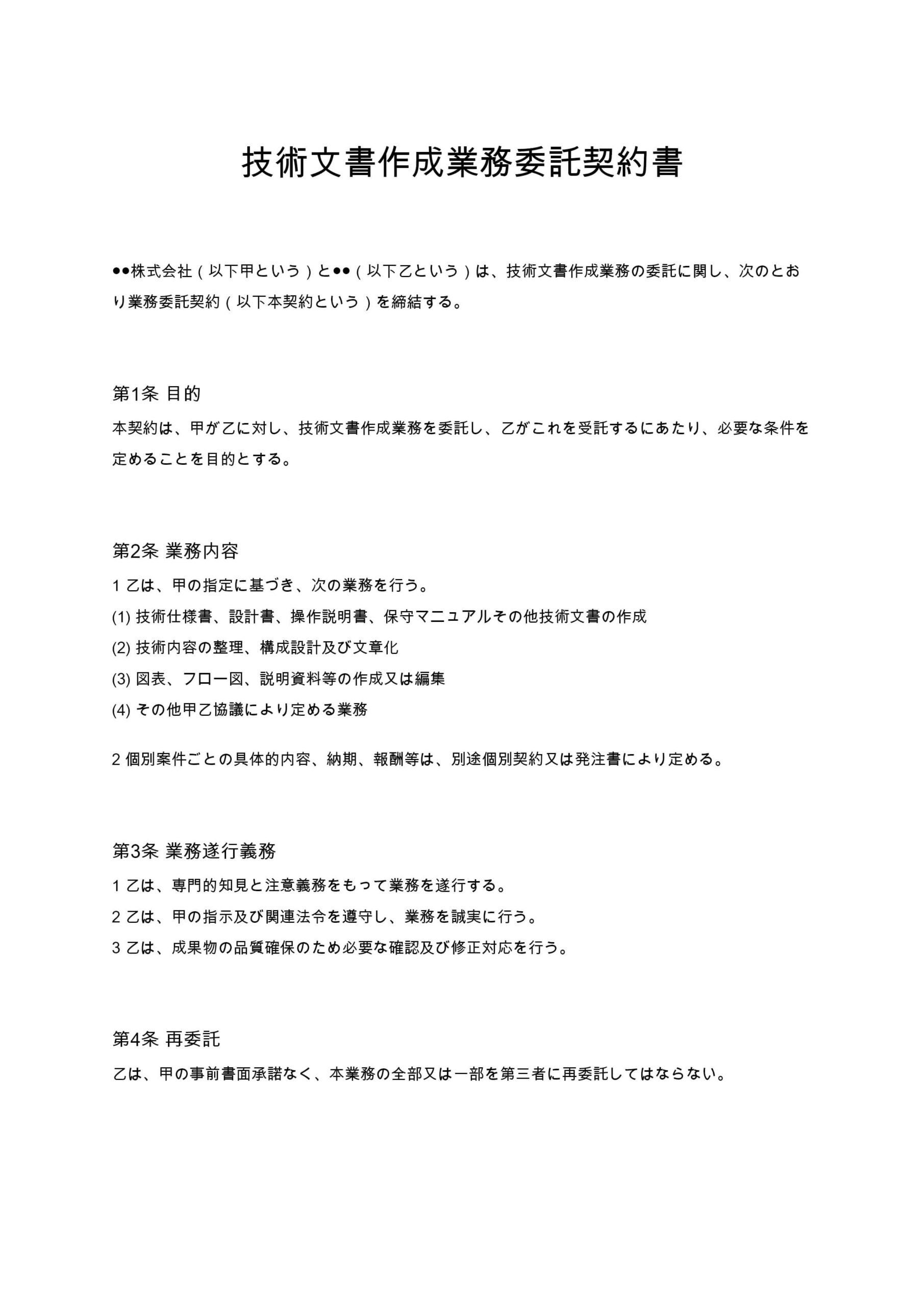 技術文書作成業務委託契約書

●●株式会社（以下甲という）と●●（以下乙という）は、技術文書作成業務の委託に関し、次のとおり業務委託契約（以下本契約という）を締結する。

第1条 目的
本契約は、甲が乙に対し、技術文書作成業務を委託し、乙がこれを受託するにあたり、必要な条件を定めることを目的とする。

第2条 業務内容
1 乙は、甲の指定に基づき、次の業務を行う。
(1) 技術仕様書、設計書、操作説明書、保守マニュアルその他技術文書の作成
(2) 技術内容の整理、構成設計及び文章化
(3) 図表、フロー図、説明資料等の作成又は編集
(4) その他甲乙協議により定める業務

2 個別案件ごとの具体的内容、納期、報酬等は、別途個別契約又は発注書により定める。

第3条 業務遂行義務
1 乙は、専門的知見と注意義務をもって業務を遂行する。
2 乙は、甲の指示及び関連法令を遵守し、業務を誠実に行う。
3 乙は、成果物の品質確保のため必要な確認及び修正対応を行う。

第4条 再委託
乙は、甲の事前書面承諾なく、本業務の全部又は一部を第三者に再委託してはならない。